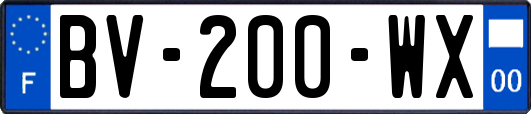 F
BV-200-WX
00